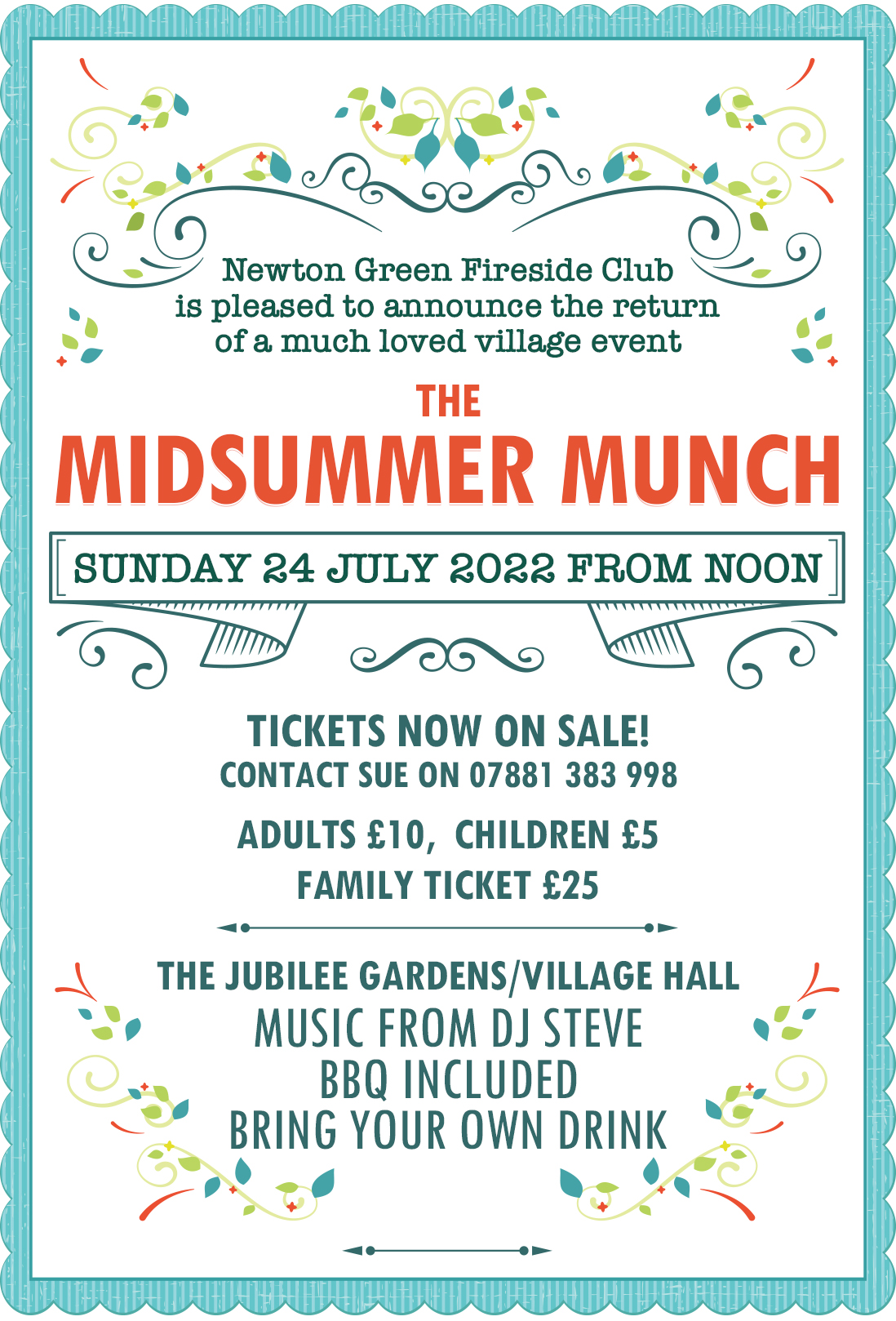 Newton Green Fireside Club
is pleased to announce the return
of a much loved village event

THE
MIDSUMMER MUNCH

SUNDAY 24 JULY 2022 FROM NOON

TICKETS NOW ON SALE!
CONTACT SUE ON 07881 383 998

ADULTS £10, CHILDREN £5
FAMILY TICKET £25

THE JUBILEE GARDENS/VILLAGE HALL
MUSIC FROM DJ STEVE
BBQ INCLUDED
BRING YOUR OWN DRINK